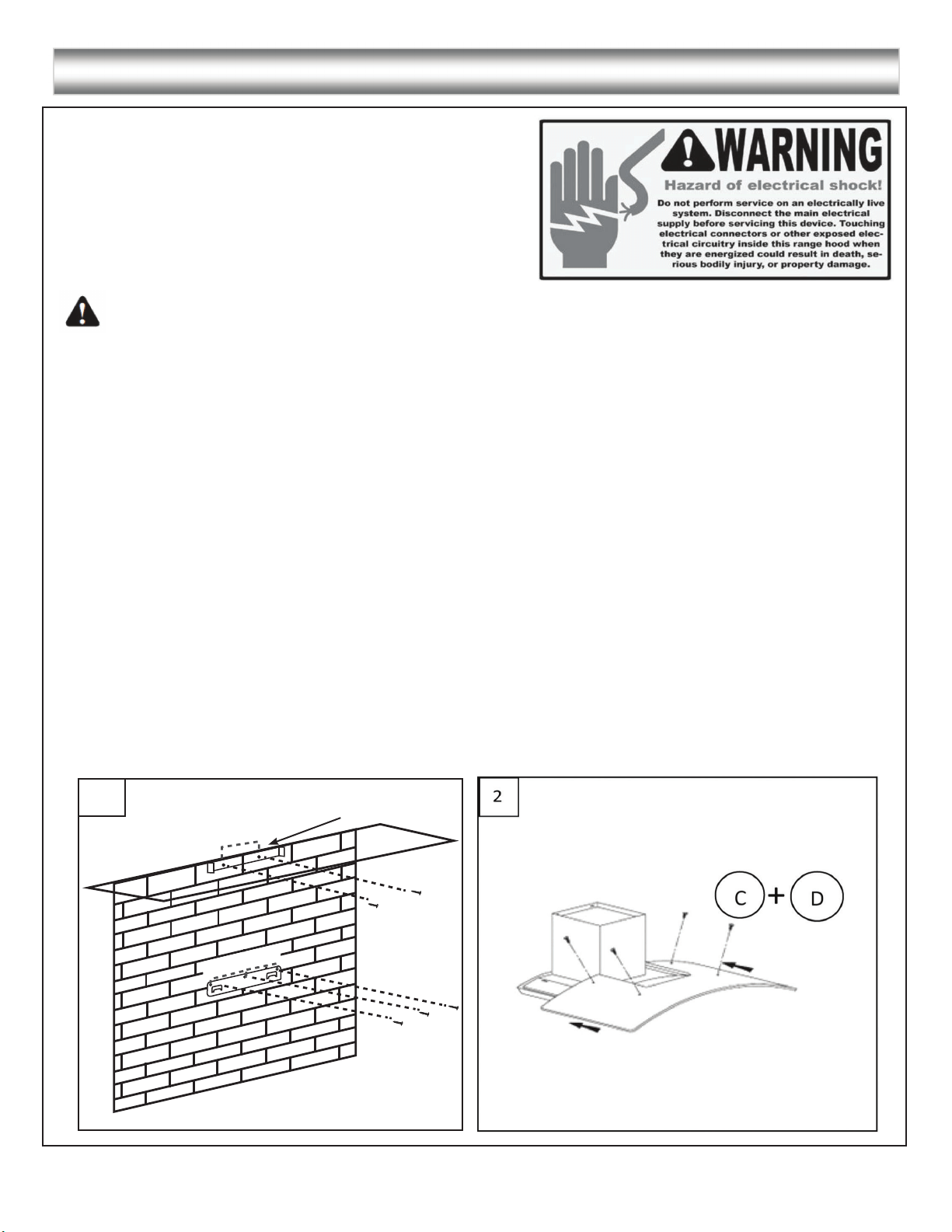 WARNING

Hazard of electrical shock!

Do not perform service on an electrically live system. Disconnect the main electrical supply before servicing this device. Touching electrical connectors or other exposed electrical circuitry inside this range hood when they are energized could result in death, serious bodily injury, or property damage.

2

C + D